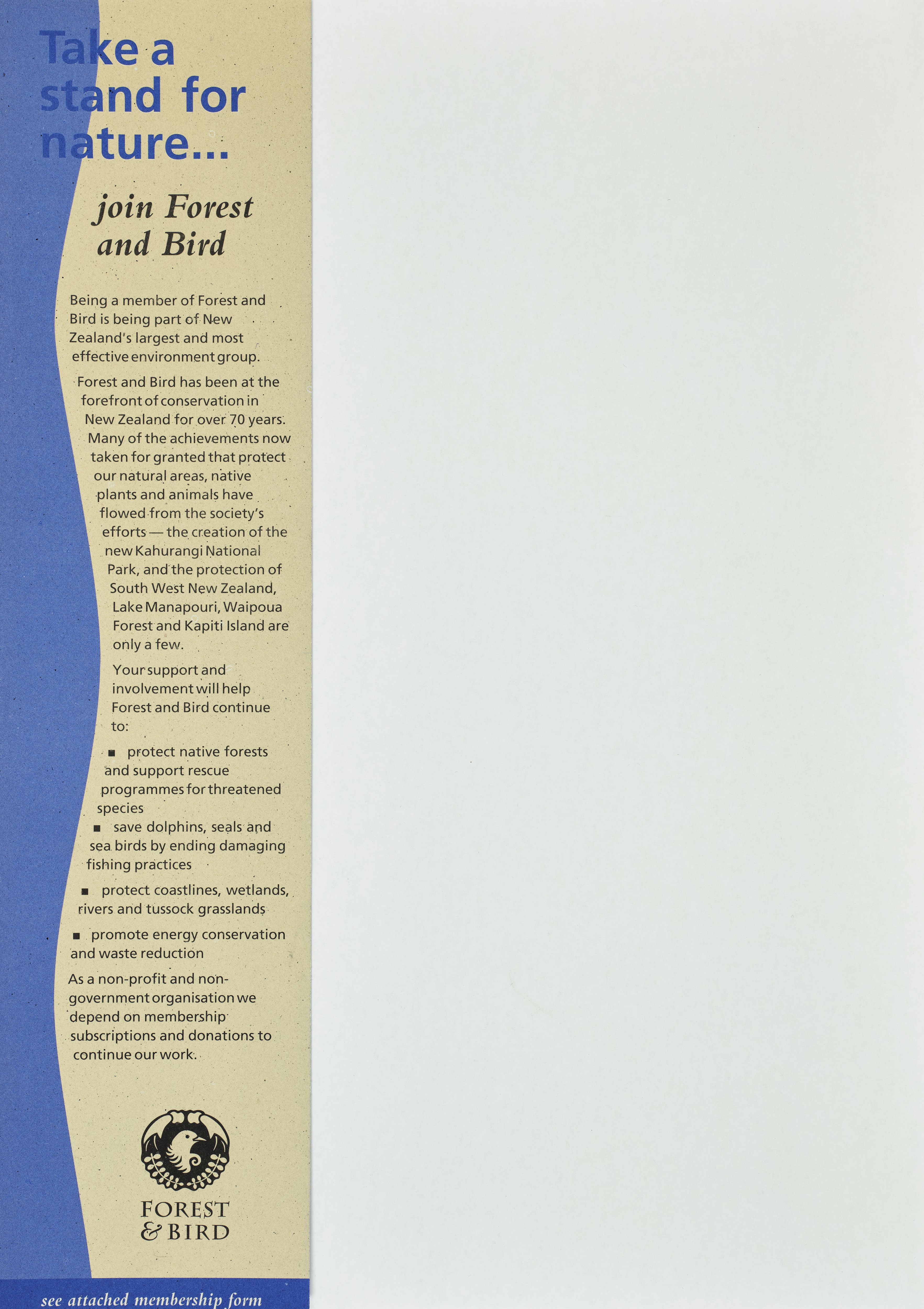 Take a stand for nature...

join Forest and Bird

Being a member of Forest and Bird is being part of New Zealand's largest and most effective environment group.

Forest and Bird has been at the forefront of conservation in New Zealand for over 70 years. Many of the achievements now taken for granted that protect our natural areas, native plants and animals have flowed from the society's efforts — the creation of the new Kahurangi National Park, and the protection of South West New Zealand, Lake Manapouri, Waipoua Forest and Kapiti Island are only a few.

Your support and involvement will help Forest and Bird continue to:

■ protect native forests and support rescue programmes for threatened species

■ save dolphins, seals and sea birds by ending damaging fishing practices

■ protect coastlines, wetlands, rivers and tussock grasslands

■ promote energy conservation and waste reduction

As a non-profit and non-government organisation we depend on membership subscriptions and donations to continue our work.

FOREST & BIRD

see attached membership form